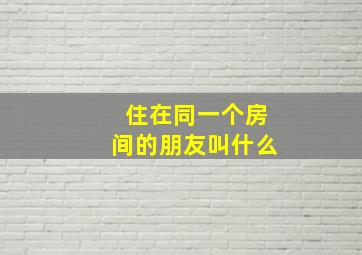 住在同一个房间的朋友叫什么